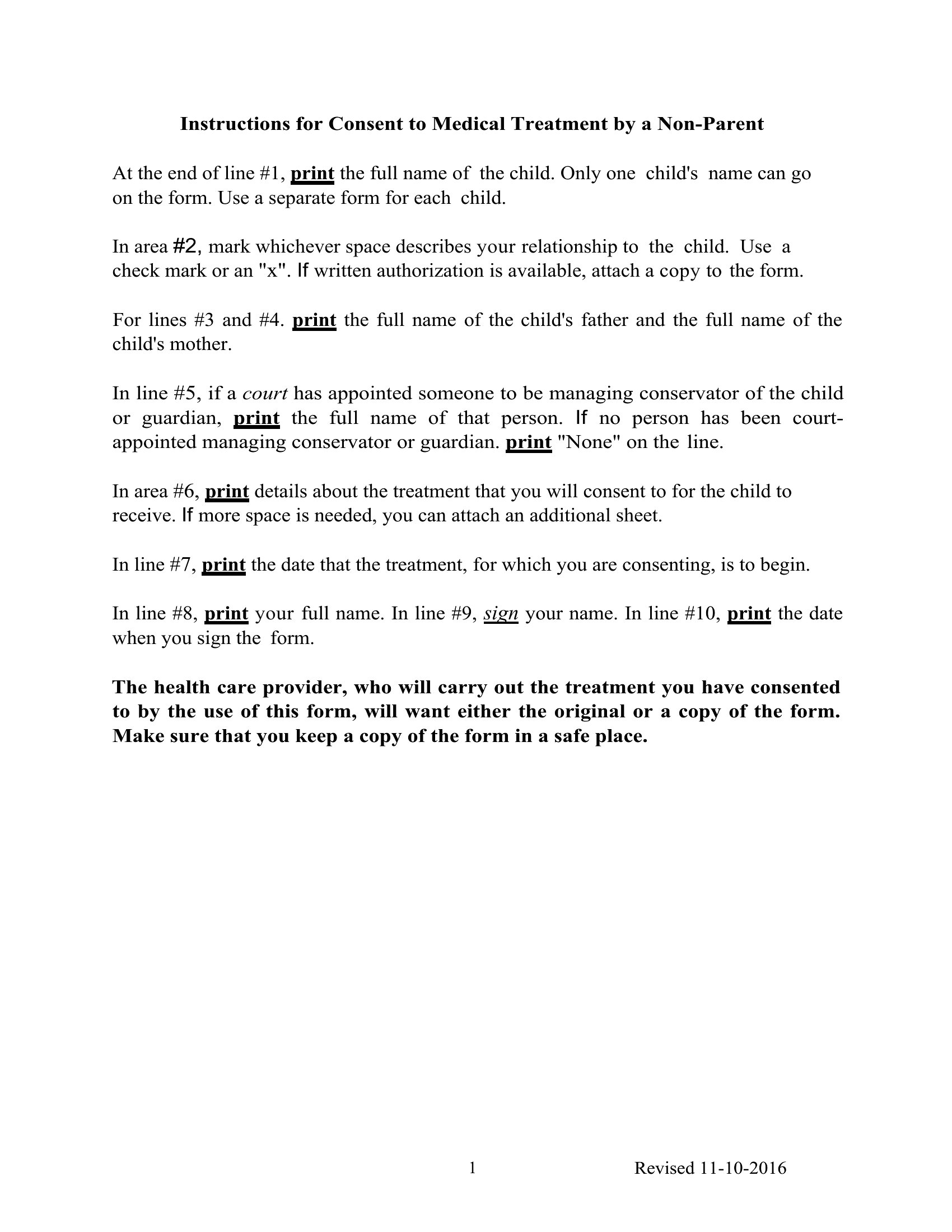 Instructions for Consent to Medical Treatment by a Non-Parent

At the end of line #1, print the full name of the child. Only one child's name can go on the form. Use a separate form for each child.

In area #2, mark whichever space describes your relationship to the child. Use a check mark or an "x". If written authorization is available, attach a copy to the form.

For lines #3 and #4. print the full name of the child's father and the full name of the child's mother.

In line #5, if a court has appointed someone to be managing conservator of the child or guardian, print the full name of that person. If no person has been court-appointed managing conservator or guardian. print "None" on the line.

In area #6, print details about the treatment that you will consent to for the child to receive. If more space is needed, you can attach an additional sheet.

In line #7, print the date that the treatment, for which you are consenting, is to begin.

In line #8, print your full name. In line #9, sign your name. In line #10, print the date when you sign the form.

The health care provider, who will carry out the treatment you have consented to by the use of this form, will want either the original or a copy of the form. Make sure that you keep a copy of the form in a safe place.

1

Revised 11-10-2016